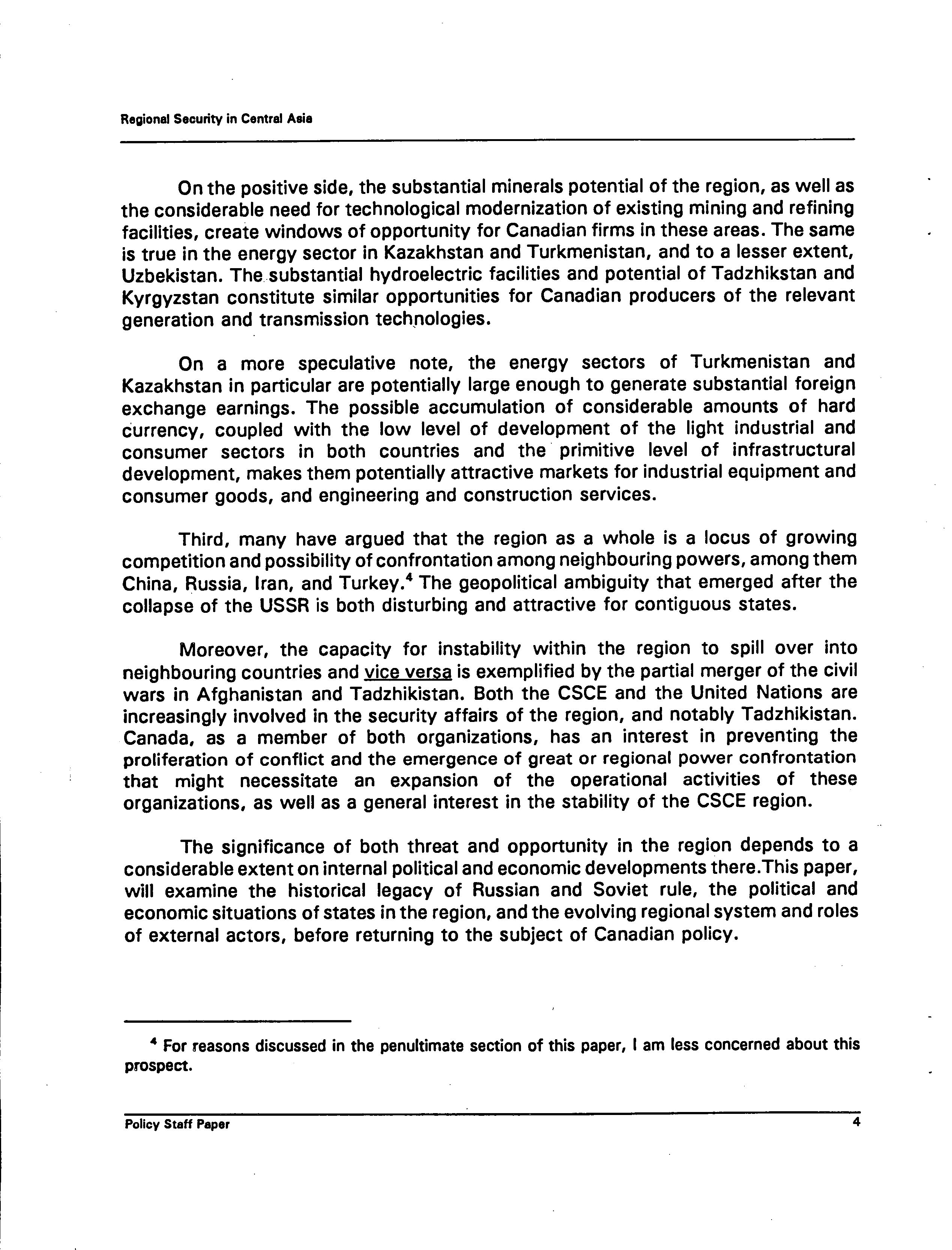 Regional Security in Central Asia

On the positive side, the substantial minerals potential of the region, as well as the considerable need for technological modernization of existing mining and refining facilities, create windows of opportunity for Canadian firms in these areas. The same is true in the energy sector in Kazakhstan and Turkmenistan, and to a lesser extent, Uzbekistan. The substantial hydroelectric facilities and potential of Tadzhikstan and Kyrgyzstan constitute similar opportunities for Canadian producers of the relevant generation and transmission technologies.

On a more speculative note, the energy sectors of Turkmenistan and Kazakhstan in particular are potentially large enough to generate substantial foreign exchange earnings. The possible accumulation of considerable amounts of hard currency, coupled with the low level of development of the light industrial and consumer sectors in both countries and the primitive level of infrastructural development, makes them potentially attractive markets for industrial equipment and consumer goods, and engineering and construction services.

Third, many have argued that the region as a whole is a locus of growing competition and possibility of confrontation among neighbouring powers, among them China, Russia, Iran, and Turkey.$^4$ The geopolitical ambiguity that emerged after the collapse of the USSR is both disturbing and attractive for contiguous states.

Moreover, the capacity for instability within the region to spill over into neighbouring countries and vice versa is exemplified by the partial merger of the civil wars in Afghanistan and Tadzhikistan. Both the CSCE and the United Nations are increasingly involved in the security affairs of the region, and notably Tadzhikistan. Canada, as a member of both organizations, has an interest in preventing the proliferation of conflict and the emergence of great or regional power confrontation that might necessitate an expansion of the operational activities of these organizations, as well as a general interest in the stability of the CSCE region.

The significance of both threat and opportunity in the region depends to a considerable extent on internal political and economic developments there.This paper, will examine the historical legacy of Russian and Soviet rule, the political and economic situations of states in the region, and the evolving regional system and roles of external actors, before returning to the subject of Canadian policy.

$^4$ For reasons discussed in the penultimate section of this paper, I am less concerned about this prospect.

Policy Staff Paper 4